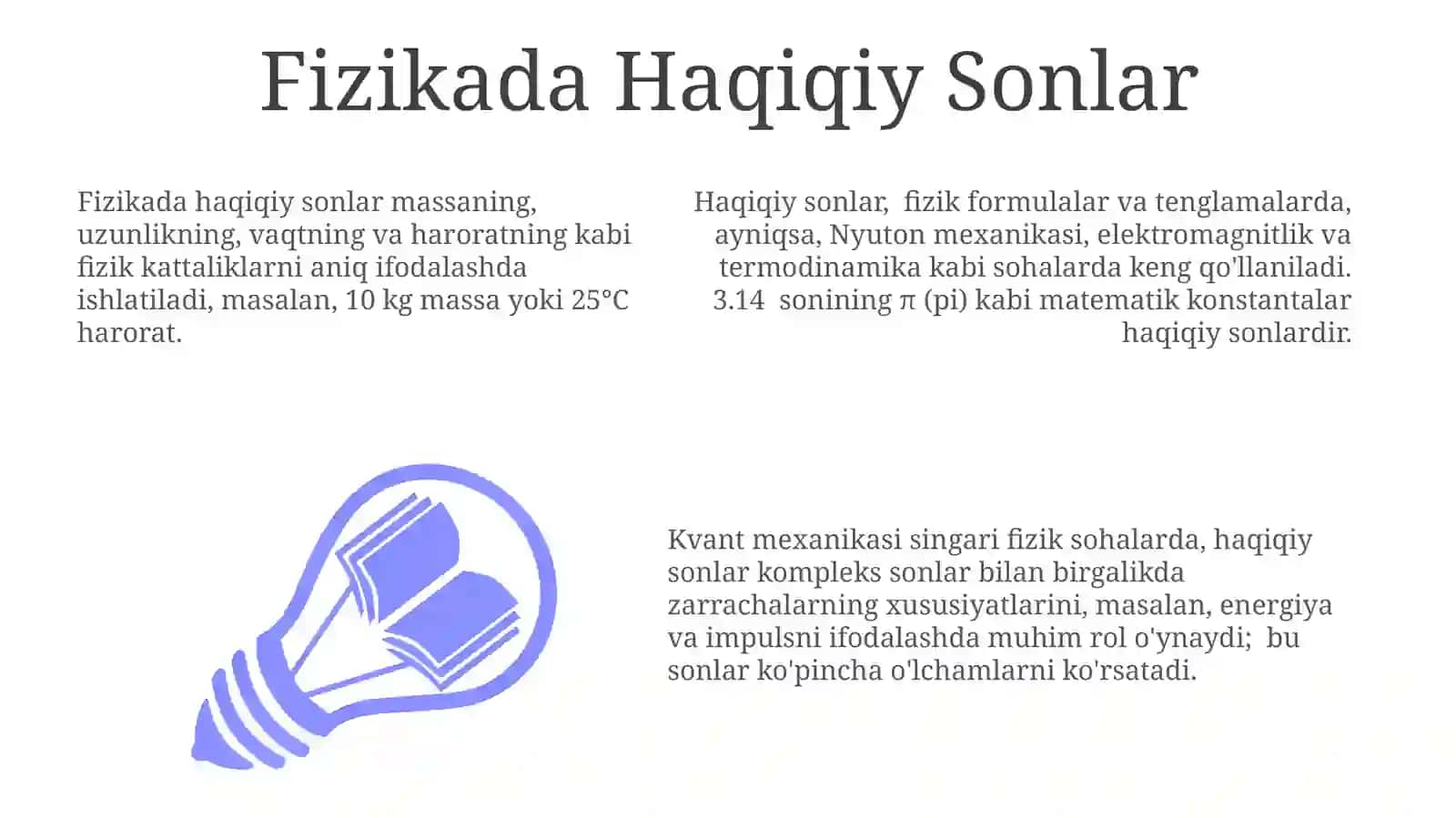 Fizikada Haqiqiy Sonlar

Fizikada haqiqiy sonlar massaning, uzunlikning, vaqtning va haroratning kabi fizik kattaliklarni aniq ifodalashda ishlatiladi, masalan, 10 kg massa yoki 25°C harorat.

Haqiqiy sonlar, fizik formulalar va tenglamalarda, ayniqsa, Nyuton mexanikasi, elektromagnitlik va termodinamika kabi sohalarda keng qo'llaniladi. 3.14 sonining π (pi) kabi matematik konstantalar haqiqiy sonlardir.

Kvant mexanikasi singari fizik sohalarda, haqiqiy sonlar kompleks sonlar bilan birgalikda zarrachalarning xususiyatlarini, masalan, energiya va impulsni ifodalashda muhim rol o'ynaydi; bu sonlar ko'pincha o'lchamlarni ko'rsatadi.